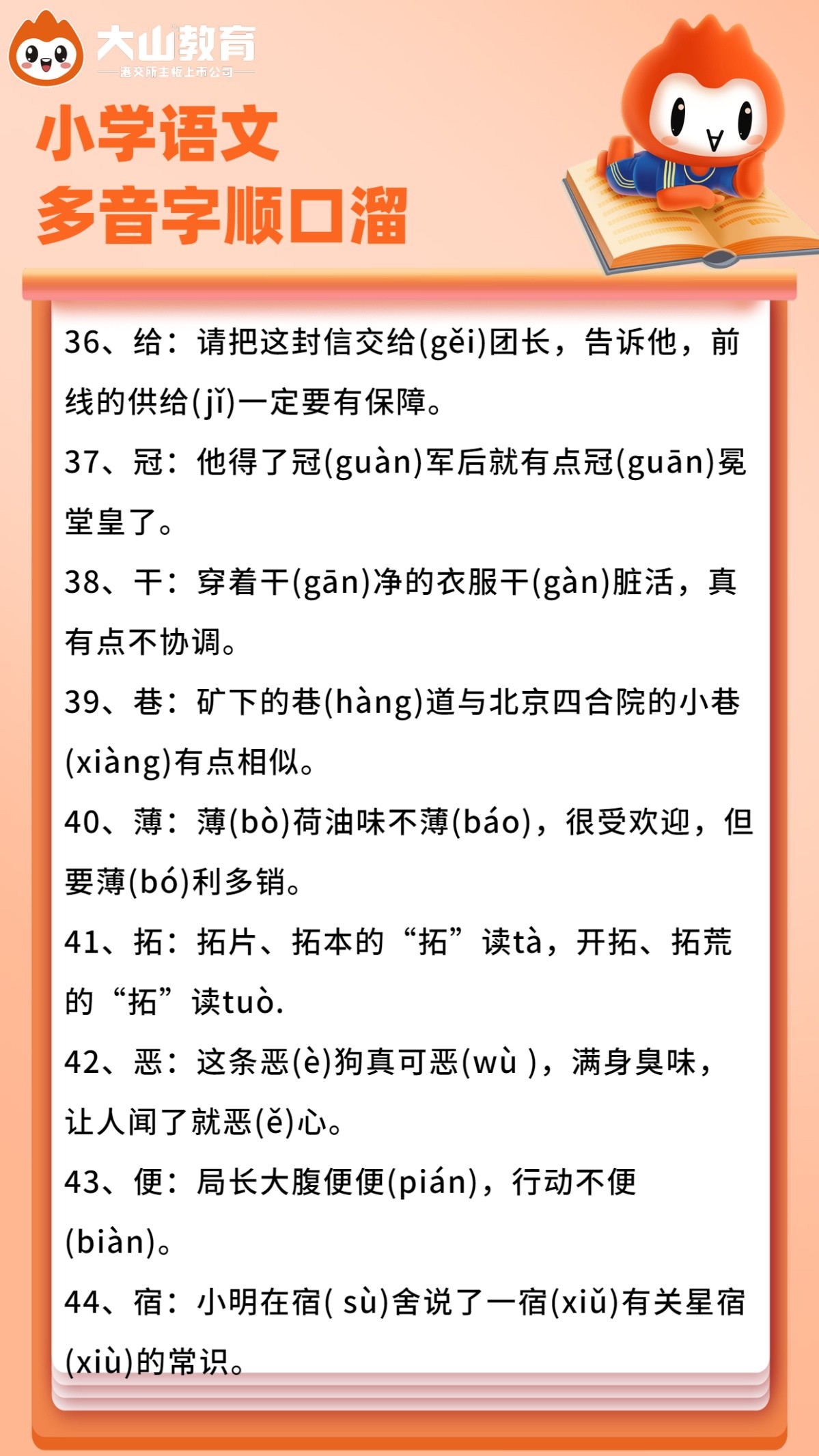 大山教育
港交所主板上市公司

小学语文
多音字顺口溜

36、给：请把这封信交给(gěi)团长，告诉他，前线的供给(jǐ)一定要有保障。

37、冠：他得了冠(guàn)军后就有点冠(guān)冕堂皇了。

38、干：穿着干(gān)净的衣服干(gàn)脏活，真有点不协调。

39、巷：矿下的巷(hàng)道与北京四合院的小巷(xiàng)有点相似。

40、薄：薄(bò)荷油味不薄(báo)，很受欢迎，但要薄(bó)利多销。

41、拓：拓片、拓本的“拓”读tà，开拓、拓荒的“拓”读tuò.

42、恶：这条恶(è)狗真可恶(wù )，满身臭味，让人闻了就恶(ě)心。

43、便：局长大腹便便(pián)，行动不便(biàn)。

44、宿：小明在宿( sù)舍说了一宿(xiǔ)有关星宿(xiù)的常识。